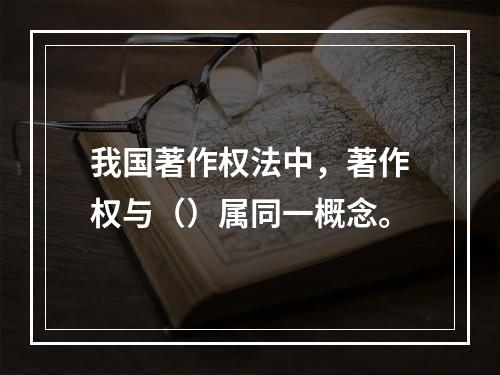 我国著作权法中，著作权与（）属同一概念。